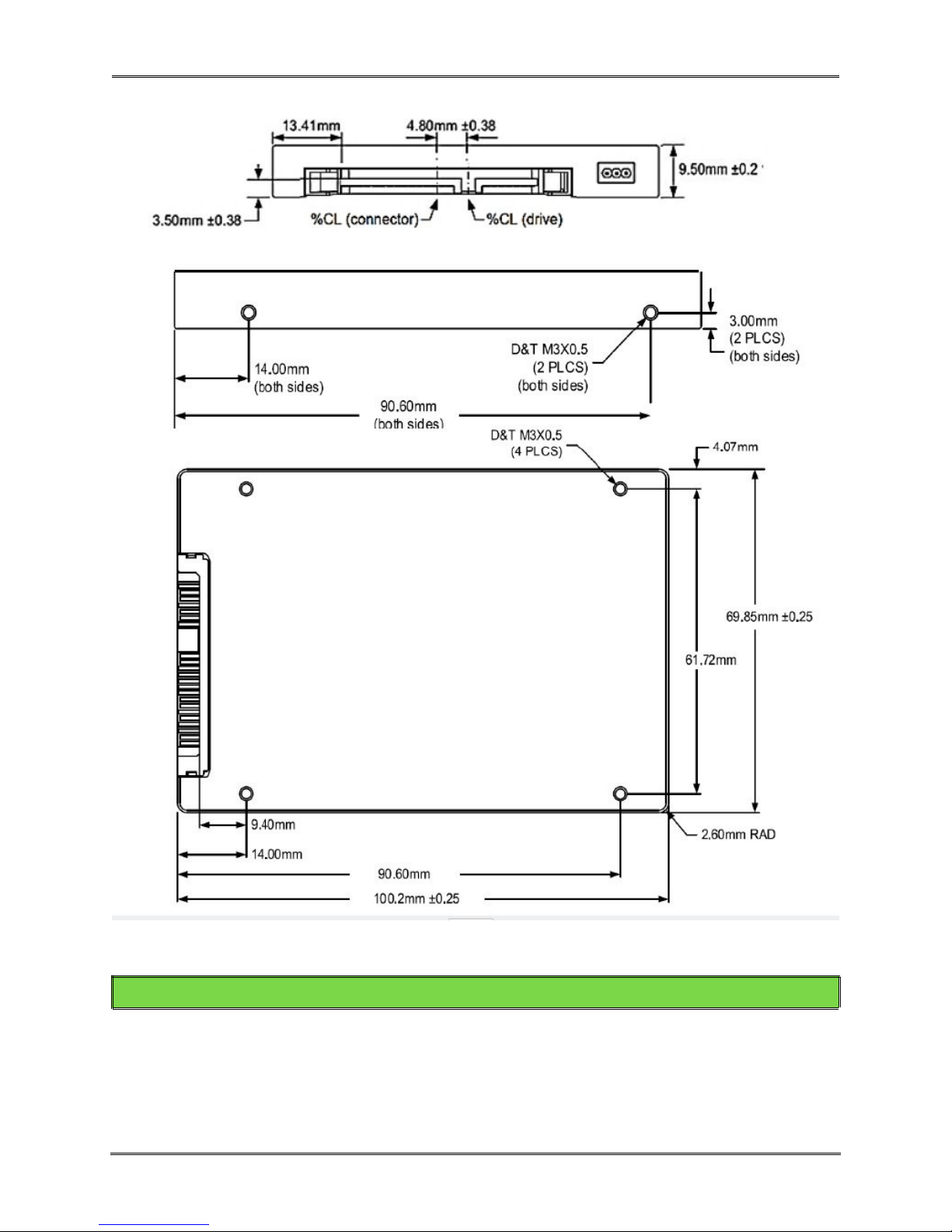 13.41mm

4.80mm ±0.38

9.50mm ±0.2

3.50mm ±0.38

%CL (connector)

%CL (drive)

3.00mm
(2 PLCS)
(both sides)

D&T M3X0.5
(2 PLCS)
(both sides)

14.00mm
(both sides)

90.60mm
(both sides)

D&T M3X0.5
(4 PLCS)

4.07mm

69.85mm ±0.25

61.72mm

9.40mm

14.00mm

2.60mm RAD

90.60mm

100.2mm ±0.25